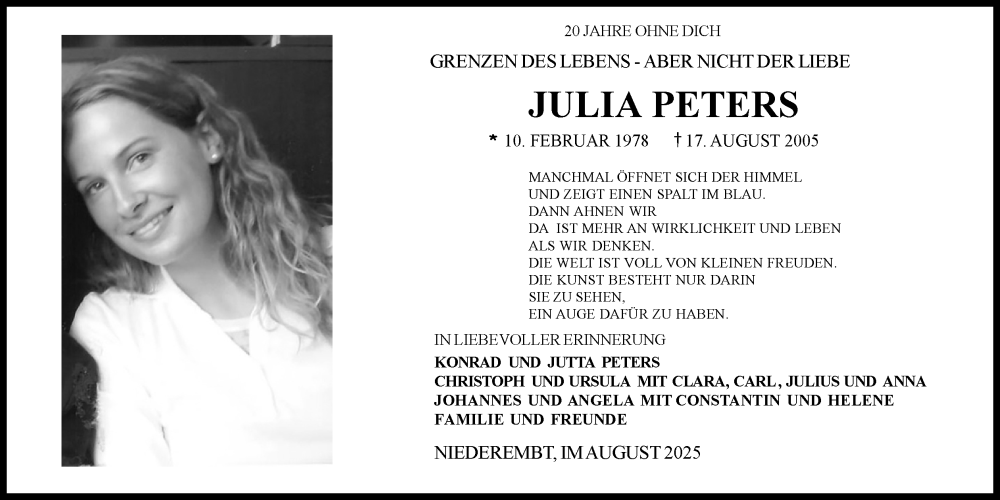 20 JAHRE OHNE DICH

GRENZEN DES LEBENS - ABER NICHT DER LIEBE

JULIA PETERS

* 10. FEBRUAR 1978 † 17. AUGUST 2005

MANCHMAL ÖFFNET SICH DER HIMMEL
UND ZEIGT EINEN SPALT IM BLAU.
DANN AHNEN WIR
DA IST MEHR AN WIRKLICHKEIT UND LEBEN
ALS WIR DENKEN.
DIE WELT IST VOLL VON KLEINEN FREUDEN.
DIE KUNST BESTEHT NUR DARIN
SIE ZU SEHEN,
EIN AUGE DAFÜR ZU HABEN.

IN LIEBEVOLLER ERINNERUNG
KONRAD UND JUTTA PETERS
CHRISTOPH UND URSULA MIT CLARA, CARL, JULIUS UND ANNA
JOHANNES UND ANGELA MIT CONSTANTIN UND HELENE
FAMILIE UND FREUNDE

NIEDEREMBT, IM AUGUST 2025